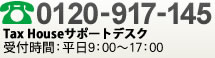 0120-917-145
Tax Houseサポートデスク
受付時間：平日9：00～17：00